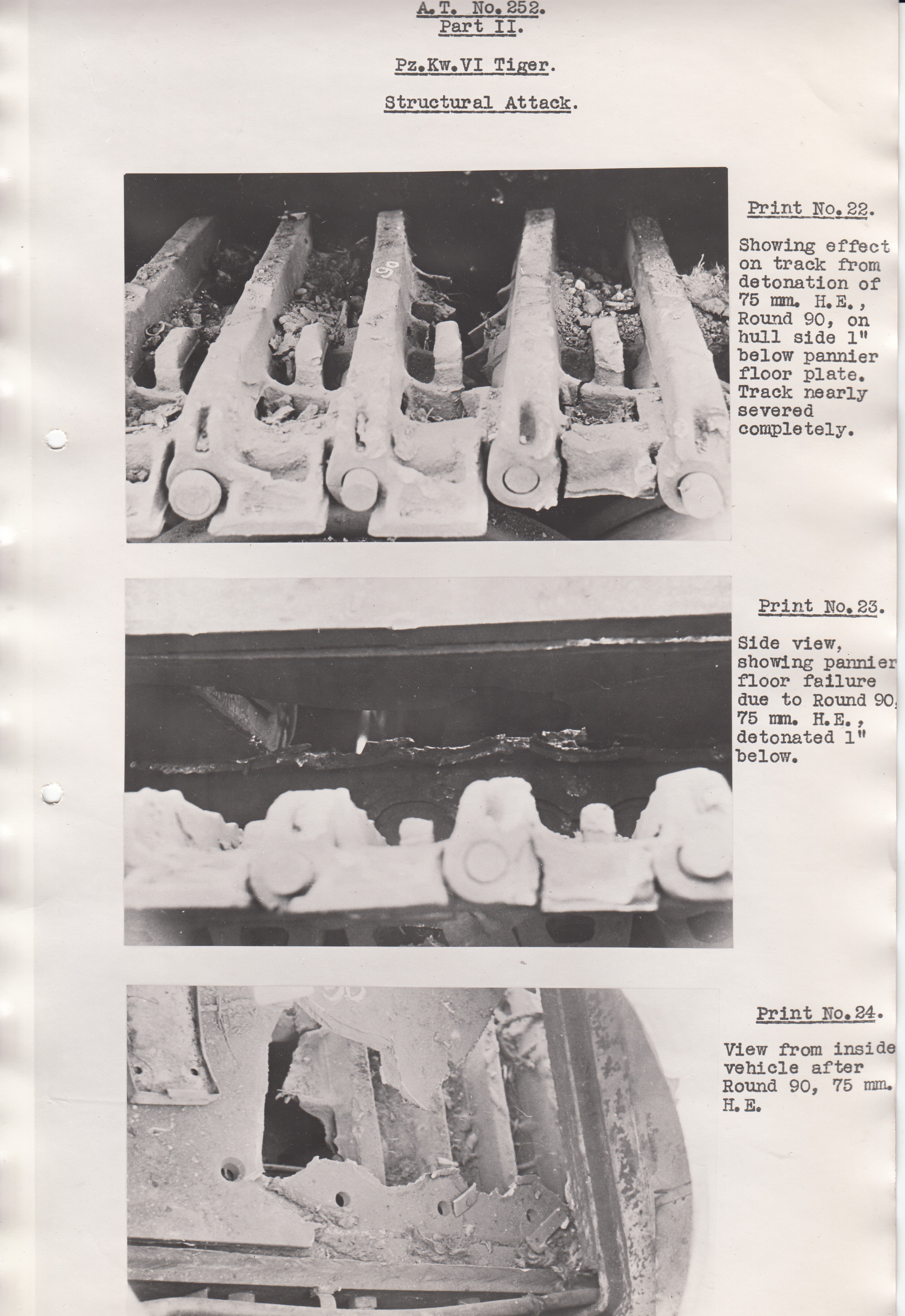 A.T. No.252.
Part II.

Pz.Kw.VI Tiger.

Structural Attack.

90

Print No.22.

Showing effect on track from detonation of 75 mm. H.E., Round 90, on hull side 1" below pannier floor plate. Track nearly severed completely.

Print No.23.

Side view, showing pannier floor failure due to Round 90, 75 mm. H.E., detonated 1" below.

Print No.24.

View from inside vehicle after Round 90, 75 mm. H.E.